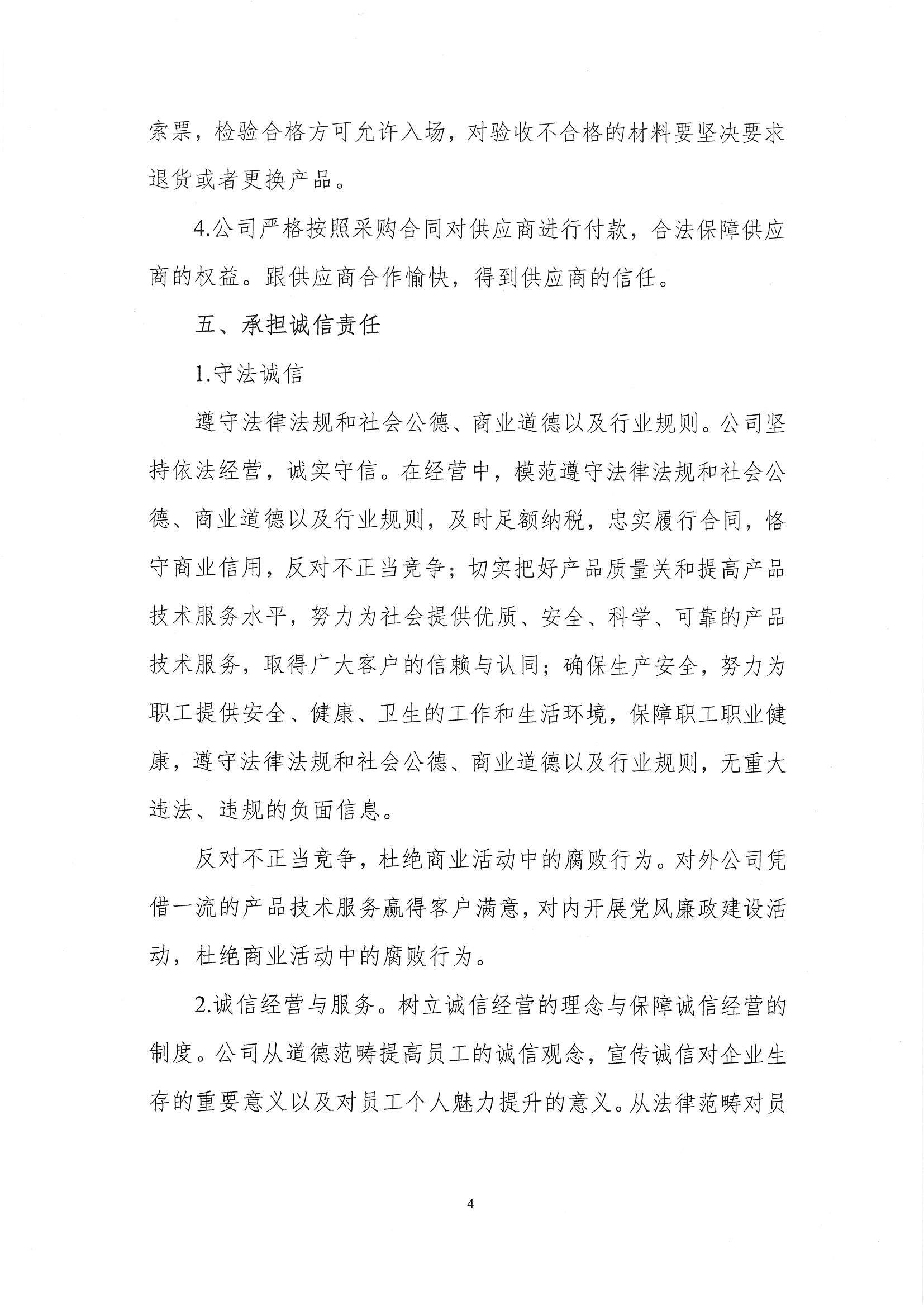 索票，检验合格方可允许入场，对验收不合格的材料要坚决要求退货或者更换产品。

4.公司严格按照采购合同对供应商进行付款，合法保障供应商的权益。跟供应商合作愉快，得到供应商的信任。

五、承担诚信责任

1.守法诚信

遵守法律法规和社会公德、商业道德以及行业规则。公司坚持依法经营，诚实守信。在经营中，模范遵守法律法规和社会公德、商业道德以及行业规则，及时足额纳税，忠实履行合同，恪守商业信用，反对不正当竞争；切实把好产品质量关和提高产品技术服务水平，努力为社会提供优质、安全、科学、可靠的产品技术服务，取得广大客户的信赖与认同；确保生产安全，努力为职工提供安全、健康、卫生的工作和生活环境，保障职工职业健康，遵守法律法规和社会公德、商业道德以及行业规则，无重大违法、违规的负面信息。

反对不正当竞争，杜绝商业活动中的腐败行为。对外公司凭借一流的产品技术服务赢得客户满意，对内开展党风廉政建设活动，杜绝商业活动中的腐败行为。

2.诚信经营与服务。树立诚信经营的理念与保障诚信经营的制度。公司从道德范畴提高员工的诚信观念，宣传诚信对企业生存的重要意义以及对员工个人魅力提升的意义。从法律范畴对员

4